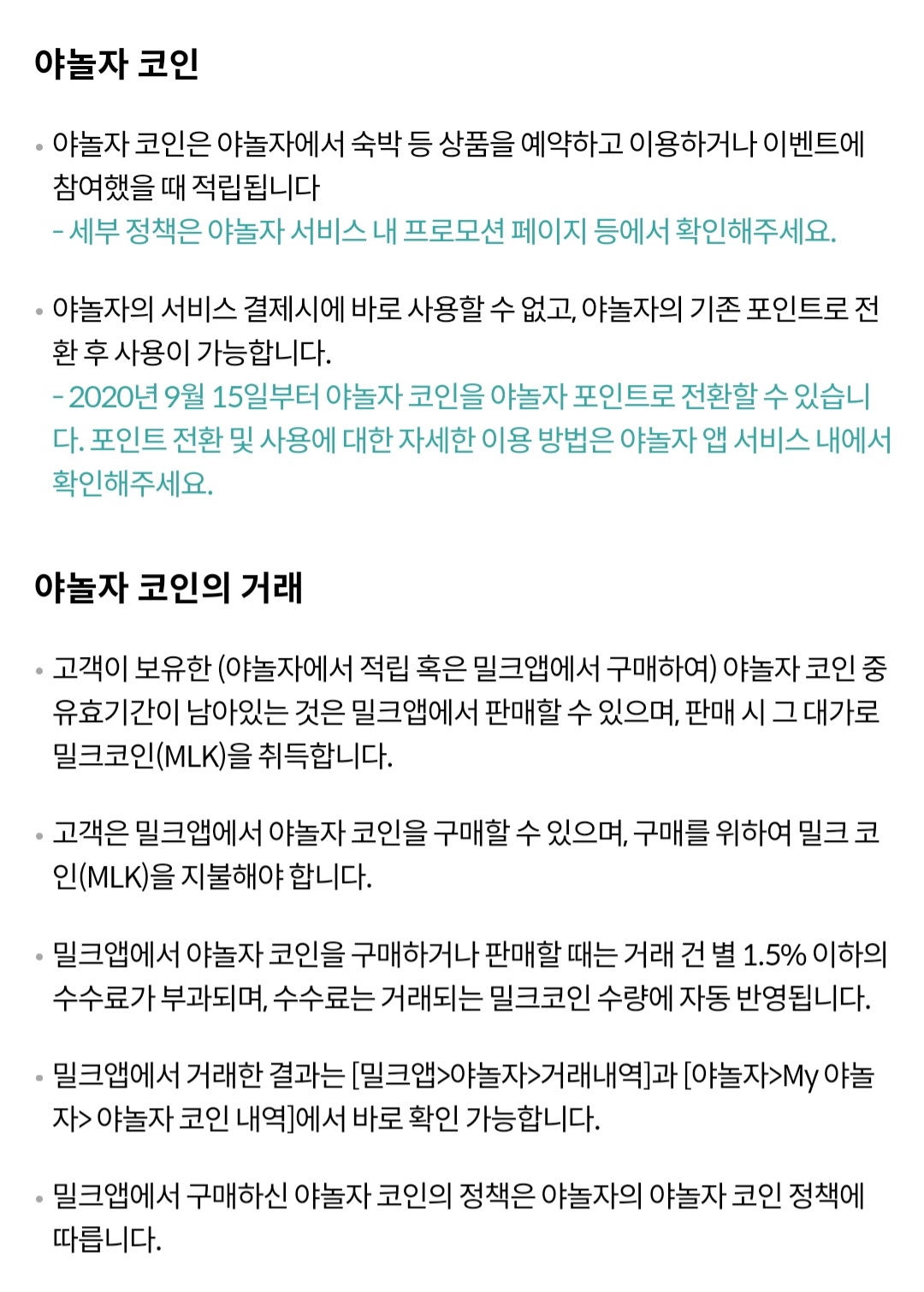 야놀자 코인

• 야놀자 코인은 야놀자에서 숙박 등 상품을 예약하고 이용하거나 이벤트에 참여했을 때 적립됩니다
- 세부 정책은 야놀자 서비스 내 프로모션 페이지 등에서 확인해주세요.

• 야놀자의 서비스 결제시에 바로 사용할 수 없고, 야놀자의 기존 포인트로 전환 후 사용이 가능합니다.
- 2020년 9월 15일부터 야놀자 코인을 야놀자 포인트로 전환할 수 있습니다. 포인트 전환 및 사용에 대한 자세한 이용 방법은 야놀자 앱 서비스 내에서 확인해주세요.

야놀자 코인의 거래

• 고객이 보유한 (야놀자에서 적립 혹은 밀크앱에서 구매하여) 야놀자 코인 중 유효기간이 남아있는 것은 밀크앱에서 판매할 수 있으며, 판매 시 그 대가로 밀크코인(MLK)을 취득합니다.

• 고객은 밀크앱에서 야놀자 코인을 구매할 수 있으며, 구매를 위하여 밀크 코인(MLK)을 지불해야 합니다.

• 밀크앱에서 야놀자 코인을 구매하거나 판매할 때는 거래 건 별 1.5% 이하의 수수료가 부과되며, 수수료는 거래되는 밀크코인 수량에 자동 반영됩니다.

• 밀크앱에서 거래한 결과는 [밀크앱>야놀자>거래내역]과 [야놀자>My 야놀자> 야놀자 코인 내역]에서 바로 확인 가능합니다.

• 밀크앱에서 구매하신 야놀자 코인의 정책은 야놀자의 야놀자 코인 정책에 따릅니다.